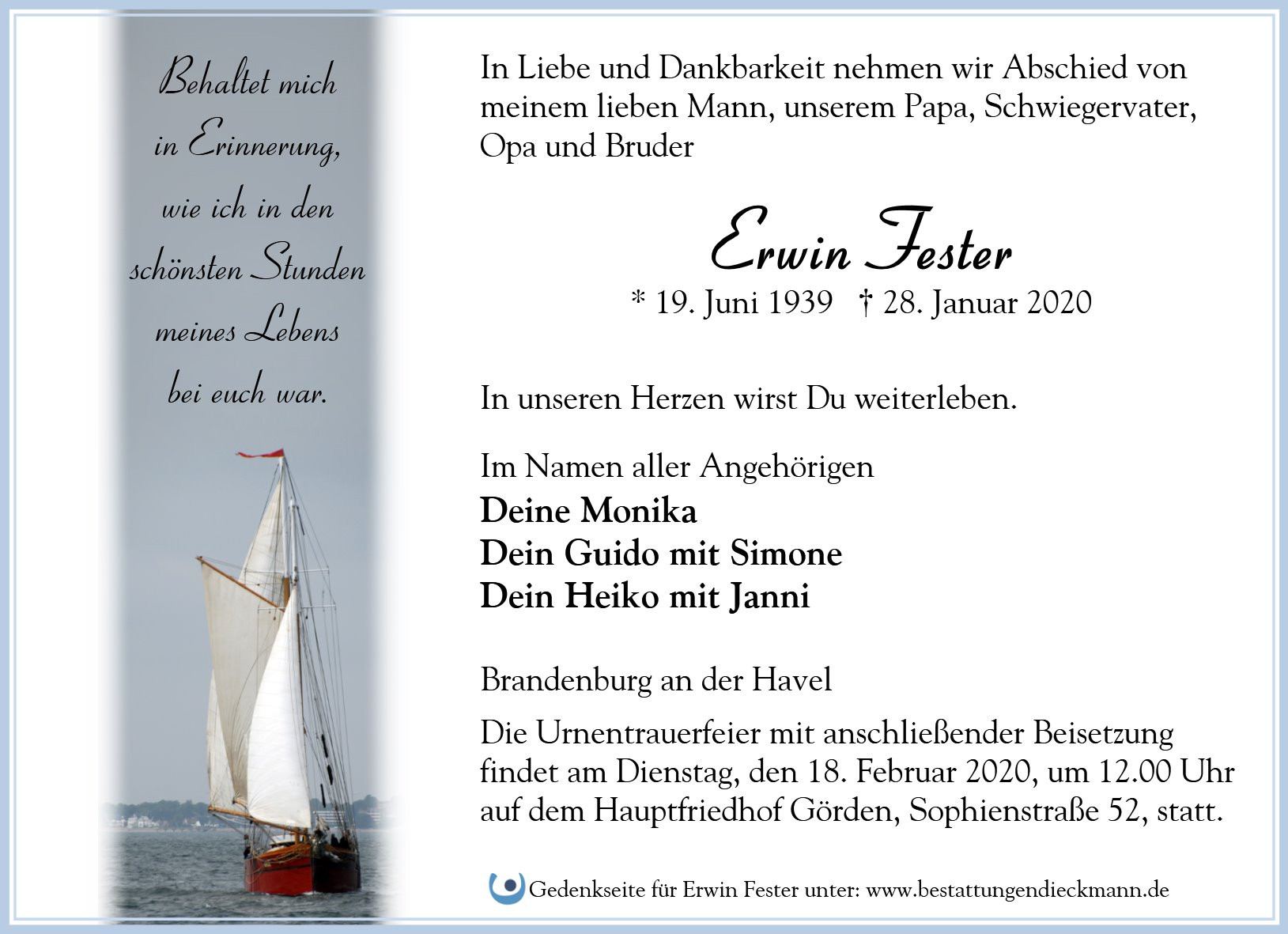 Behaltet mich in Erinnerung, wie ich in den schönsten Stunden meines Lebens bei euch war.

In Liebe und Dankbarkeit nehmen wir Abschied von meinem lieben Mann, unserem Papa, Schwiegervater, Opa und Bruder

Erwin Fester

* 19. Juni 1939 † 28. Januar 2020

In unseren Herzen wirst Du weiterleben.

Im Namen aller Angehörigen
Deine Monika
Dein Guido mit Simone
Dein Heiko mit Janni

Brandenburg an der Havel

Die Urnentrauerfeier mit anschließender Beisetzung findet am Dienstag, den 18. Februar 2020, um 12.00 Uhr auf dem Hauptfriedhof Görden, Sophienstraße 52, statt.

Gedenkseite für Erwin Fester unter: www.bestattungendieckmann.de